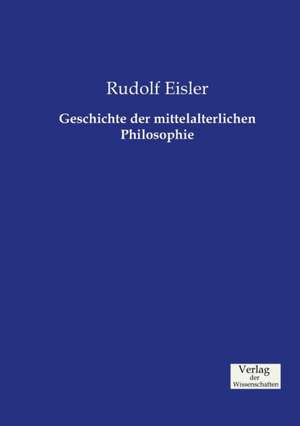 Rudolf Eisler

Geschichte der mittelalterlichen Philosophie

Verlag
der
Wissenschaften